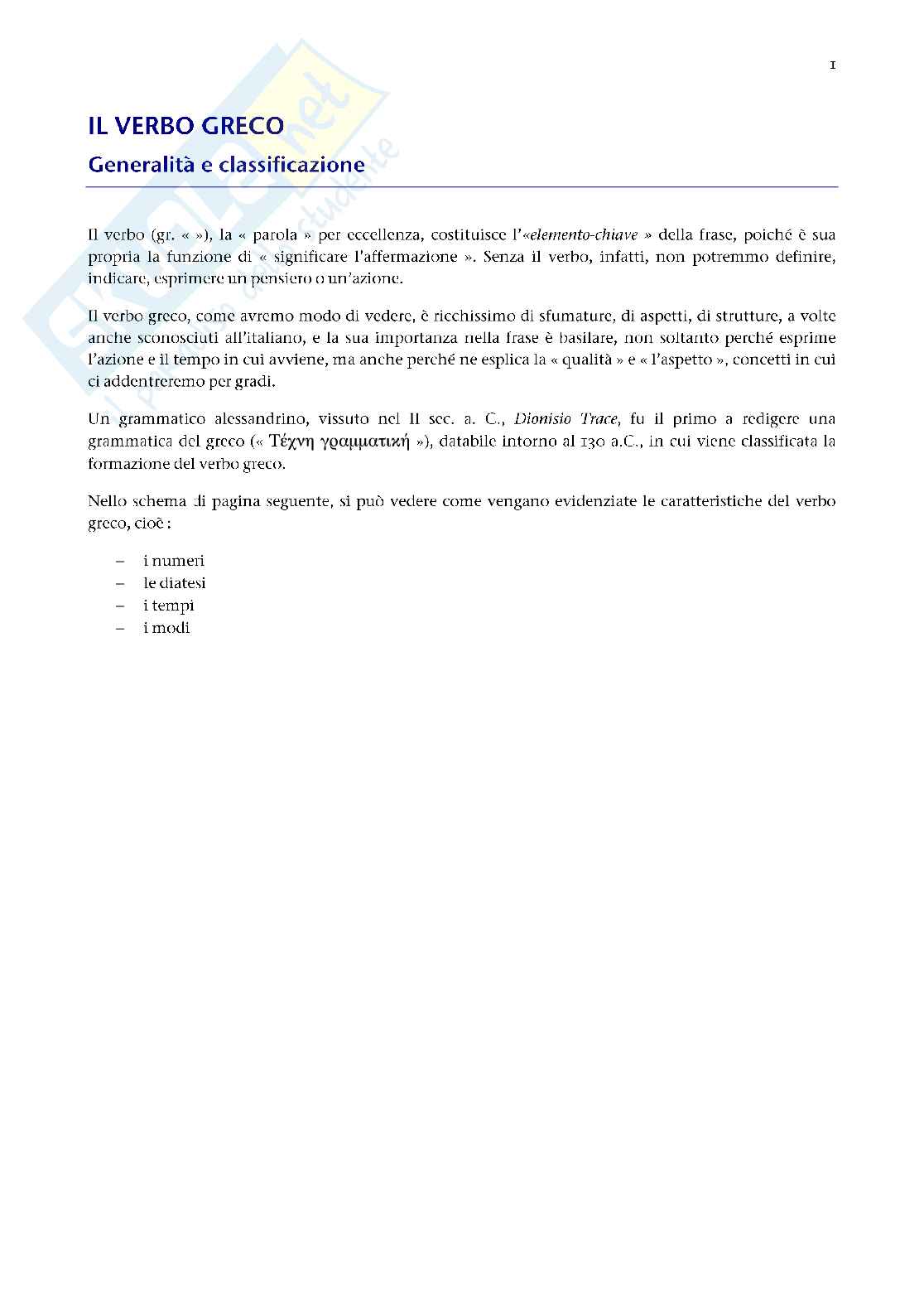 1

IL VERBO GRECO

Generalità e classificazione

Il verbo (gr. « »), la « parola » per eccellenza, costituisce l'«elemento-chiave » della frase, poiché è sua propria la funzione di « significare l'affermazione ». Senza il verbo, infatti, non potremmo definire, indicare, esprimere un pensiero o un'azione.

Il verbo greco, come avremo modo di vedere, è ricchissimo di sfumature, di aspetti, di strutture, a volte anche sconosciuti all'italiano, e la sua importanza nella frase è basilare, non soltanto perché esprime l'azione e il tempo in cui avviene, ma anche perché ne esplica la « qualità » e « l'aspetto », concetti in cui ci addentreremo per gradi.

Un grammatico alessandrino, vissuto nel II sec. a. C., Dionisio Trace, fu il primo a redigere una grammatica del greco (« Τέχνη γραμματική »), databile intorno al 130 a.C., in cui viene classificata la formazione del verbo greco.

Nello schema di pagina seguente, si può vedere come vengano evidenziate le caratteristiche del verbo greco, cioè :

– i numeri
– le diatesi
– i tempi
– i modi